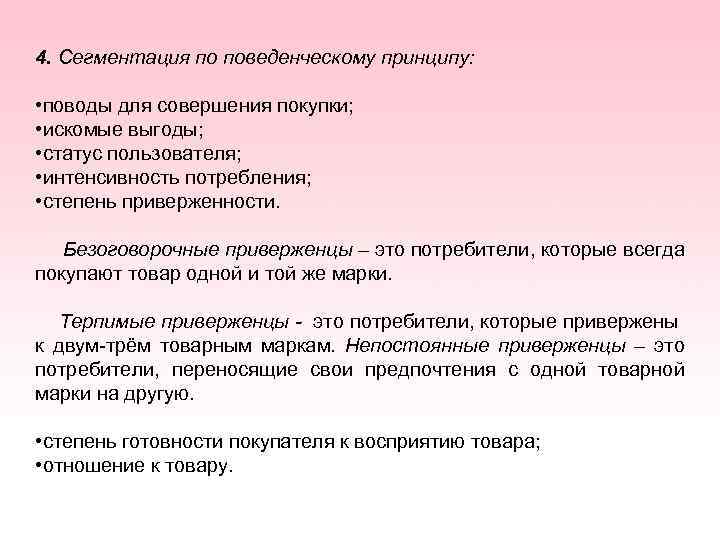 4. Сегментация по поведенческому принципу:

•поводы для совершения покупки;
•искомые выгоды;
•статус пользователя;
•интенсивность потребления;
•степень приверженности.

Безоговорочные приверженцы – это потребители, которые всегда покупают товар одной и той же марки.

Терпимые приверженцы - это потребители, которые привержены к двум-трём товарным маркам. Непостоянные приверженцы – это потребители, переносящие свои предпочтения с одной товарной марки на другую.

•степень готовности покупателя к восприятию товара;
•отношение к товару.